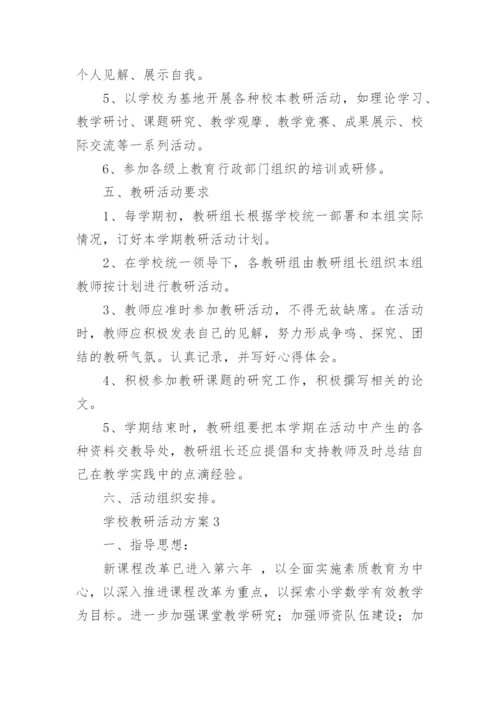 个人见解、展示自我。

5、以学校为基地开展各种校本教研活动，如理论学习、教学研讨、课题研究、教学观摩、教学竞赛、成果展示、校际交流等一系列活动。

6、参加各级上教育行政部门组织的培训或研修。

五、教研活动要求

1、每学期初，教研组长根据学校统一部署和本组实际情况，订好本学期教研活动计划。

2、在学校统一领导下，各教研组由教研组长组织本组教师按计划进行教研活动。

3、教师应准时参加教研活动，不得无故缺席。在活动时，教师应积极发表自己的见解，努力形成争鸣、探究、团结的教研气氛。认真记录，并写好心得体会。

4、积极参加教研课题的研究工作，积极撰写相关的论文。

5、学期结束时，教研组要把本学期在活动中产生的各种资料交教导处，教研组长还应提倡和支持教师及时总结自己在教学实践中的点滴经验。

六、活动组织安排。

学校教研活动方案3

一、指导思想：

新课程改革已进入第六年 ，以全面实施素质教育为中心，以深入推进课程改革为重点，以探索小学数学有效教学为目标。进一步加强课堂教学研究；加强师资队伍建设；加